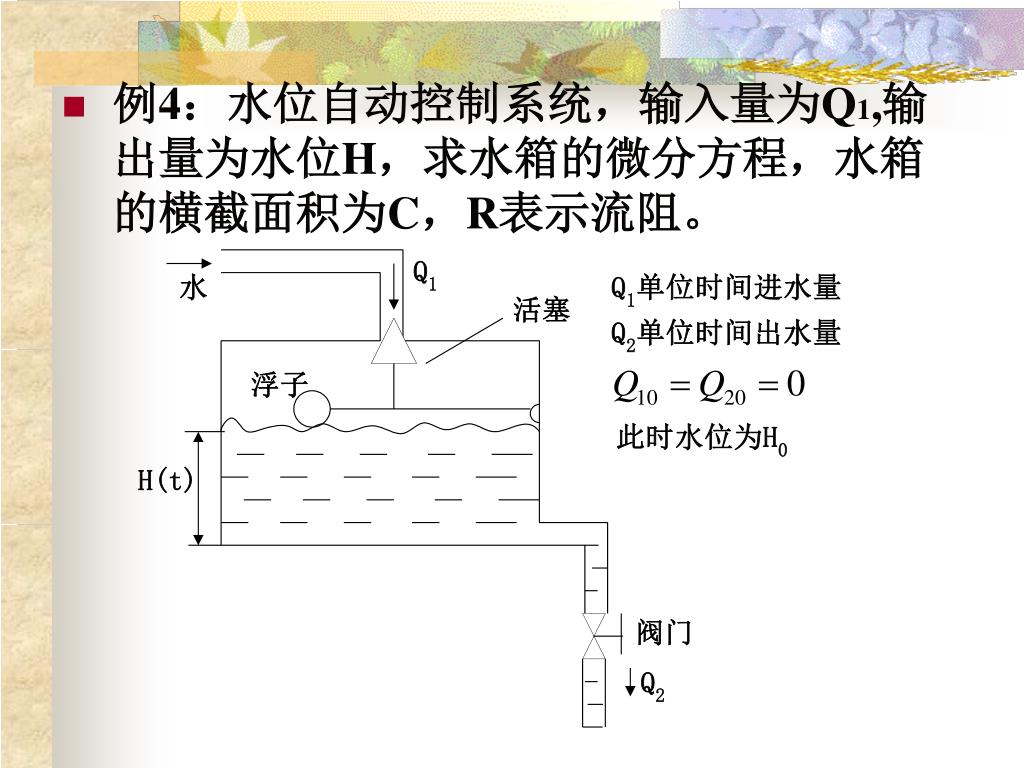 例4：水位自动控制系统，输入量为$Q_1$,输出量为水位H，求水箱的微分方程，水箱的横截面积为C，R表示流阻。

水

$Q_1$

活塞

浮子

H(t)

阀门

$Q_2$

$Q_1$单位时间进水量

$Q_2$单位时间出水量

$Q_{10} = Q_{20} = 0$

此时水位为$H_0$